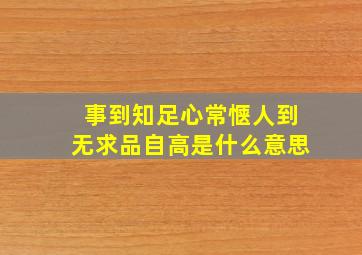 事到知足心常惬人到无求品自高是什么意思